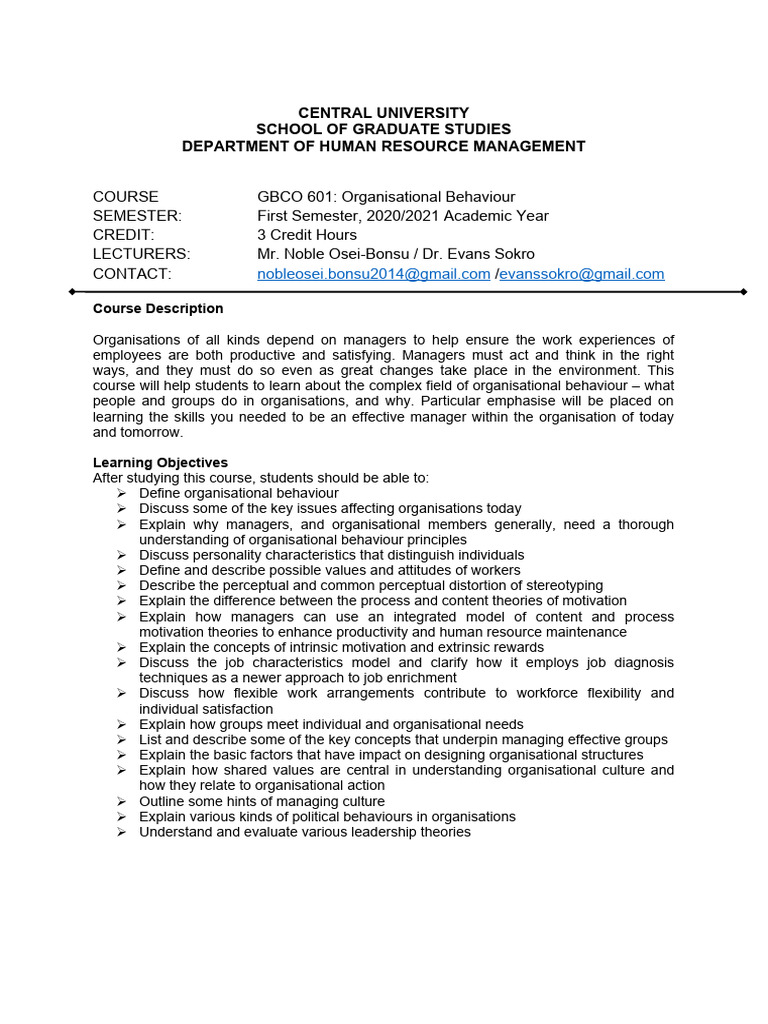 CENTRAL UNIVERSITY
SCHOOL OF GRADUATE STUDIES
DEPARTMENT OF HUMAN RESOURCE MANAGEMENT

COURSE GBCO 601: Organisational Behaviour
SEMESTER: First Semester, 2020/2021 Academic Year
CREDIT: 3 Credit Hours
LECTURERS: Mr. Noble Osei-Bonsu / Dr. Evans Sokro
CONTACT: nobleosei.bonsu2014@gmail.com /evanssokro@gmail.com

Course Description

Organisations of all kinds depend on managers to help ensure the work experiences of employees are both productive and satisfying. Managers must act and think in the right ways, and they must do so even as great changes take place in the environment. This course will help students to learn about the complex field of organisational behaviour – what people and groups do in organisations, and why. Particular emphasise will be placed on learning the skills you needed to be an effective manager within the organisation of today and tomorrow.

Learning Objectives
After studying this course, students should be able to:
➢ Define organisational behaviour
➢ Discuss some of the key issues affecting organisations today
➢ Explain why managers, and organisational members generally, need a thorough understanding of organisational behaviour principles
➢ Discuss personality characteristics that distinguish individuals
➢ Define and describe possible values and attitudes of workers
➢ Describe the perceptual and common perceptual distortion of stereotyping
➢ Explain the difference between the process and content theories of motivation
➢ Explain how managers can use an integrated model of content and process motivation theories to enhance productivity and human resource maintenance
➢ Explain the concepts of intrinsic motivation and extrinsic rewards
➢ Discuss the job characteristics model and clarify how it employs job diagnosis techniques as a newer approach to job enrichment
➢ Discuss how flexible work arrangements contribute to workforce flexibility and individual satisfaction
➢ Explain how groups meet individual and organisational needs
➢ List and describe some of the key concepts that underpin managing effective groups
➢ Explain the basic factors that have impact on designing organisational structures
➢ Explain how shared values are central in understanding organisational culture and how they relate to organisational action
➢ Outline some hints of managing culture
➢ Explain various kinds of political behaviours in organisations
➢ Understand and evaluate various leadership theories